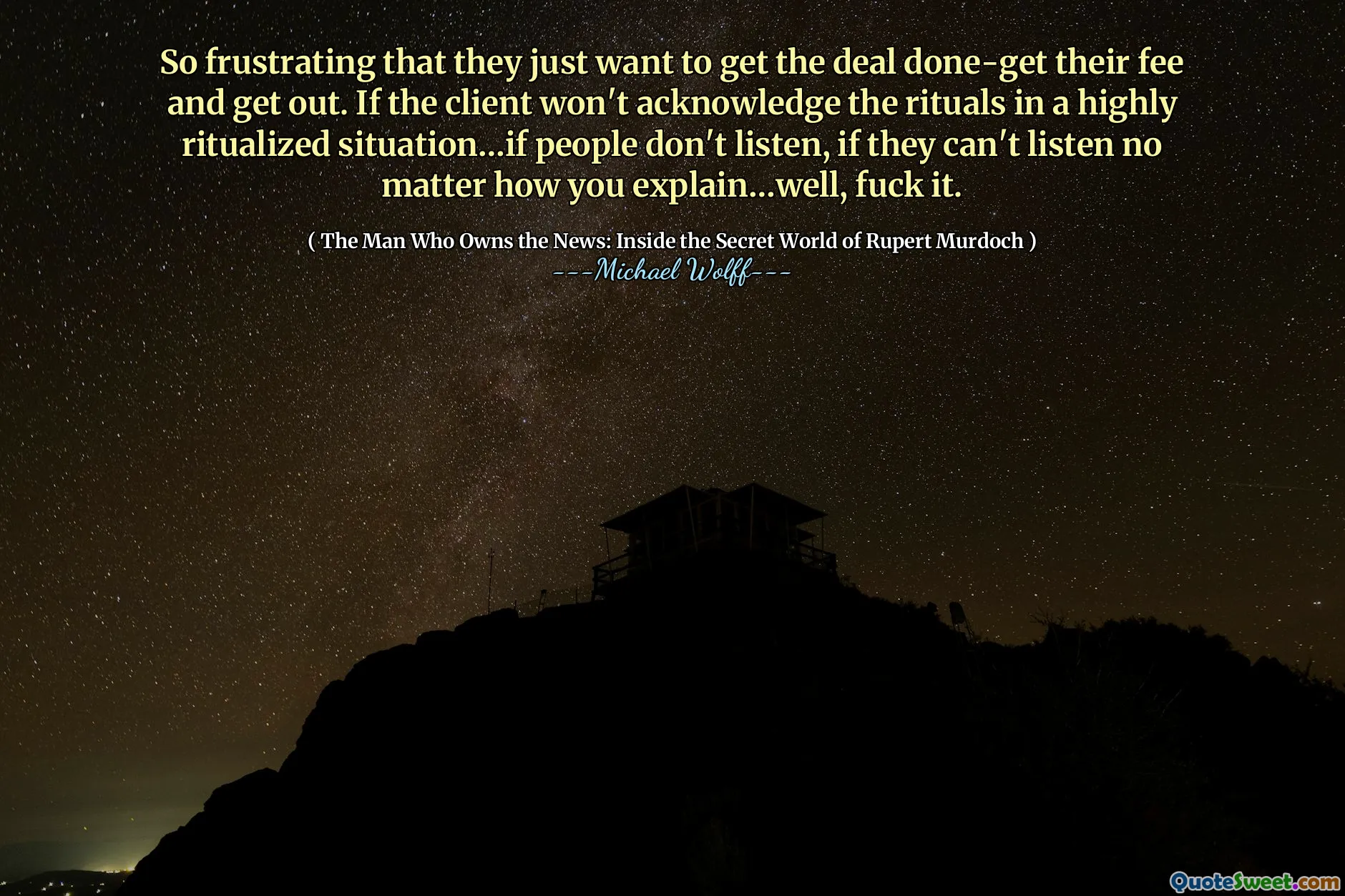 So frustrating that they just want to get the deal done-get their fee and get out. If the client won't acknowledge the rituals in a highly ritualized situation...if people don't listen, if they can't listen no matter how you explain...well, fuck it.

( The Man Who Owns the News: Inside the Secret World of Rupert Murdoch )
---Michael Wolff---

QuoteSweet.com